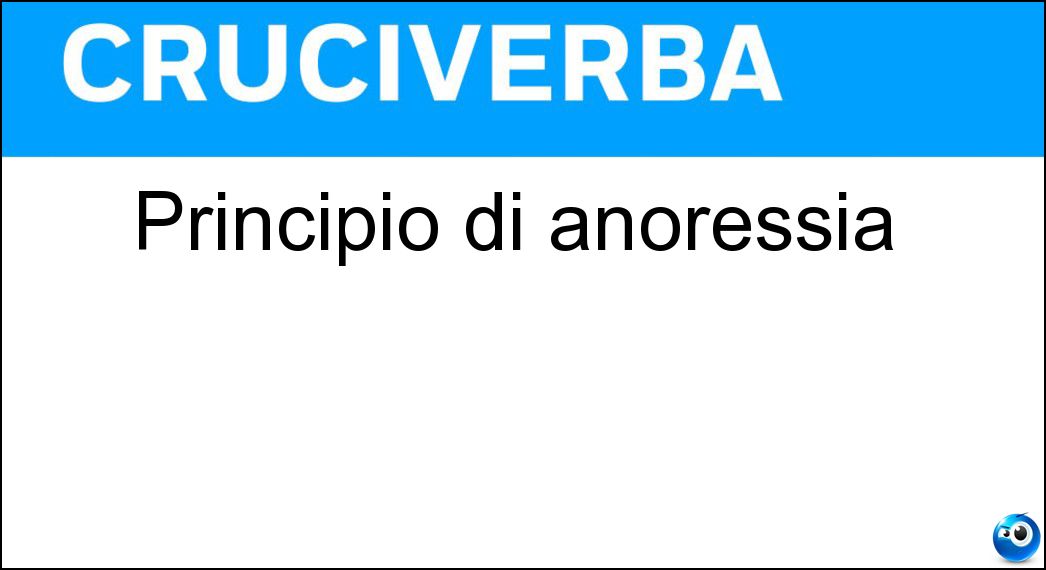 CRUCIVERBA

Principio di anoressia